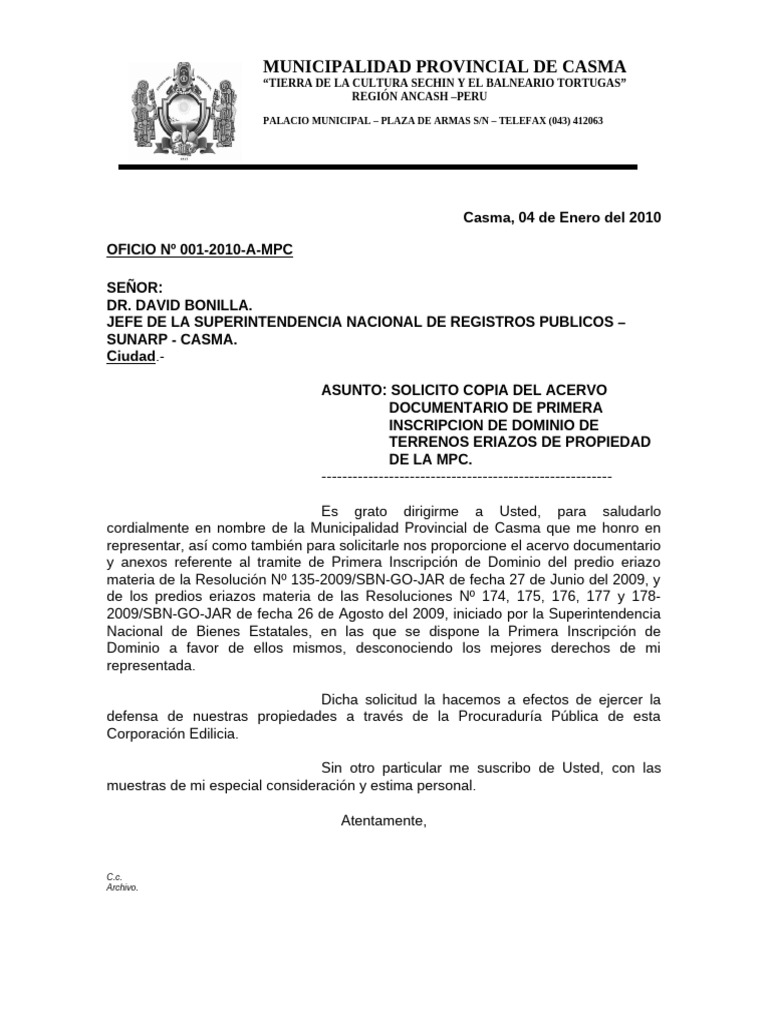 MUNICIPALIDAD PROVINCIAL DE CASMA
"TIERRA DE LA CULTURA SECHIN Y EL BALNEARIO TORTUGAS"
REGIÓN ANCASH –PERU

PALACIO MUNICIPAL – PLAZA DE ARMAS S/N – TELEFAX (043) 412063

Casma, 04 de Enero del 2010

OFICIO Nº 001-2010-A-MPC

SEÑOR:
DR. DAVID BONILLA.
JEFE DE LA SUPERINTENDENCIA NACIONAL DE REGISTROS PUBLICOS – SUNARP - CASMA.
Ciudad.-

ASUNTO: SOLICITO COPIA DEL ACERVO DOCUMENTARIO DE PRIMERA INSCRIPCION DE DOMINIO DE TERRENOS ERIAZOS DE PROPIEDAD DE LA MPC.
--------------------------------------------------------

Es grato dirigirme a Usted, para saludarlo cordialmente en nombre de la Municipalidad Provincial de Casma que me honro en representar, así como también para solicitarle nos proporcione el acervo documentario y anexos referente al tramite de Primera Inscripción de Dominio del predio eriazo materia de la Resolución Nº 135-2009/SBN-GO-JAR de fecha 27 de Junio del 2009, y de los predios eriazos materia de las Resoluciones Nº 174, 175, 176, 177 y 178-2009/SBN-GO-JAR de fecha 26 de Agosto del 2009, iniciado por la Superintendencia Nacional de Bienes Estatales, en las que se dispone la Primera Inscripción de Dominio a favor de ellos mismos, desconociendo los mejores derechos de mi representada.

Dicha solicitud la hacemos a efectos de ejercer la defensa de nuestras propiedades a través de la Procuraduría Pública de esta Corporación Edilicia.

Sin otro particular me suscribo de Usted, con las muestras de mi especial consideración y estima personal.

Atentamente,

C.c.
Archivo.